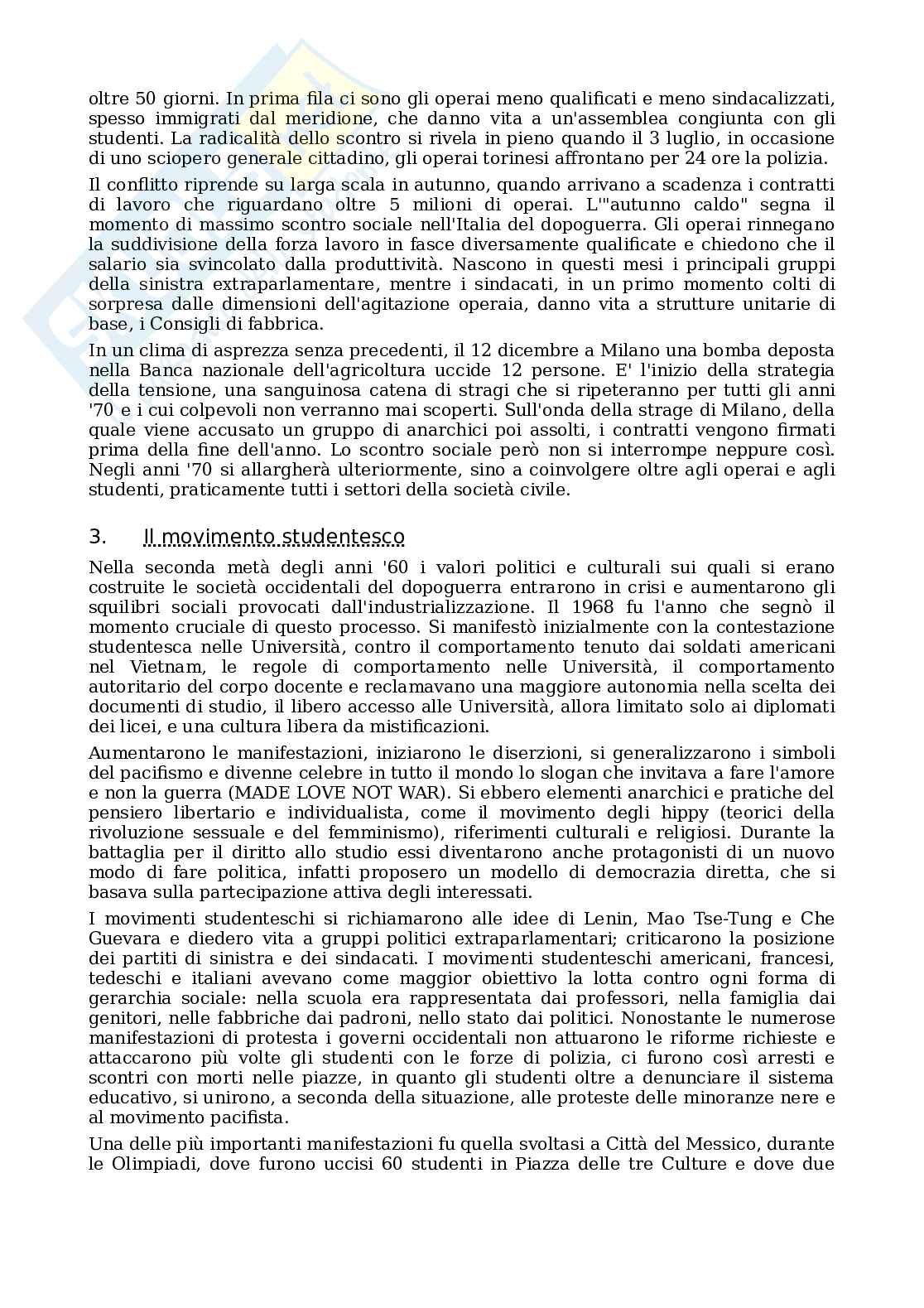 oltre 50 giorni. In prima fila ci sono gli operai meno qualificati e meno sindacalizzati, spesso immigrati dal meridione, che danno vita a un'assemblea congiunta con gli studenti. La radicalità dello scontro si rivela in pieno quando il 3 luglio, in occasione di uno sciopero generale cittadino, gli operai torinesi affrontano per 24 ore la polizia.

Il conflitto riprende su larga scala in autunno, quando arrivano a scadenza i contratti di lavoro che riguardano oltre 5 milioni di operai. L'"autunno caldo" segna il momento di massimo scontro sociale nell'Italia del dopoguerra. Gli operai rinnegano la suddivisione della forza lavoro in fasce diversamente qualificate e chiedono che il salario sia svincolato dalla produttività. Nascono in questi mesi i principali gruppi della sinistra extraparlamentare, mentre i sindacati, in un primo momento colti di sorpresa dalle dimensioni dell'agitazione operaia, danno vita a strutture unitarie di base, i Consigli di fabbrica.

In un clima di asprezza senza precedenti, il 12 dicembre a Milano una bomba deposta nella Banca nazionale dell'agricoltura uccide 12 persone. E' l'inizio della strategia della tensione, una sanguinosa catena di stragi che si ripeteranno per tutti gli anni '70 e i cui colpevoli non verranno mai scoperti. Sull'onda della strage di Milano, della quale viene accusato un gruppo di anarchici poi assolti, i contratti vengono firmati prima della fine dell'anno. Lo scontro sociale però non si interrompe neppure così. Negli anni '70 si allargherà ulteriormente, sino a coinvolgere oltre agli operai e agli studenti, praticamente tutti i settori della società civile.

3. Il movimento studentesco

Nella seconda metà degli anni '60 i valori politici e culturali sui quali si erano costruite le società occidentali del dopoguerra entrarono in crisi e aumentarono gli squilibri sociali provocati dall'industrializzazione. Il 1968 fu l'anno che segnò il momento cruciale di questo processo. Si manifestò inizialmente con la contestazione studentesca nelle Università, contro il comportamento tenuto dai soldati americani nel Vietnam, le regole di comportamento nelle Università, il comportamento autoritario del corpo docente e reclamavano una maggiore autonomia nella scelta dei documenti di studio, il libero accesso alle Università, allora limitato solo ai diplomati dei licei, e una cultura libera da mistificazioni.

Aumentarono le manifestazioni, iniziarono le diserzioni, si generalizzarono i simboli del pacifismo e divenne celebre in tutto il mondo lo slogan che invitava a fare l'amore e non la guerra (MADE LOVE NOT WAR). Si ebbero elementi anarchici e pratiche del pensiero libertario e individualista, come il movimento degli hippy (teorici della rivoluzione sessuale e del femminismo), riferimenti culturali e religiosi. Durante la battaglia per il diritto allo studio essi diventarono anche protagonisti di un nuovo modo di fare politica, infatti proposero un modello di democrazia diretta, che si basava sulla partecipazione attiva degli interessati.

I movimenti studenteschi si richiamarono alle idee di Lenin, Mao Tse-Tung e Che Guevara e diedero vita a gruppi politici extraparlamentari; criticarono la posizione dei partiti di sinistra e dei sindacati. I movimenti studenteschi americani, francesi, tedeschi e italiani avevano come maggior obiettivo la lotta contro ogni forma di gerarchia sociale: nella scuola era rappresentata dai professori, nella famiglia dai genitori, nelle fabbriche dai padroni, nello stato dai politici. Nonostante le numerose manifestazioni di protesta i governi occidentali non attuarono le riforme richieste e attaccarono più volte gli studenti con le forze di polizia, ci furono così arresti e scontri con morti nelle piazze, in quanto gli studenti oltre a denunciare il sistema educativo, si unirono, a seconda della situazione, alle proteste delle minoranze nere e al movimento pacifista.

Una delle più importanti manifestazioni fu quella svoltasi a Città del Messico, durante le Olimpiadi, dove furono uccisi 60 studenti in Piazza delle tre Culture e dove due